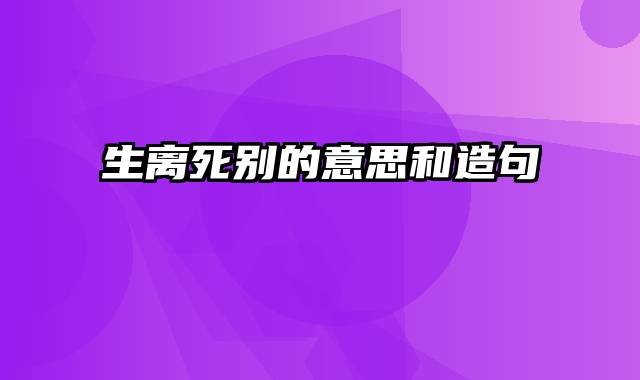 生离死别的意思和造句